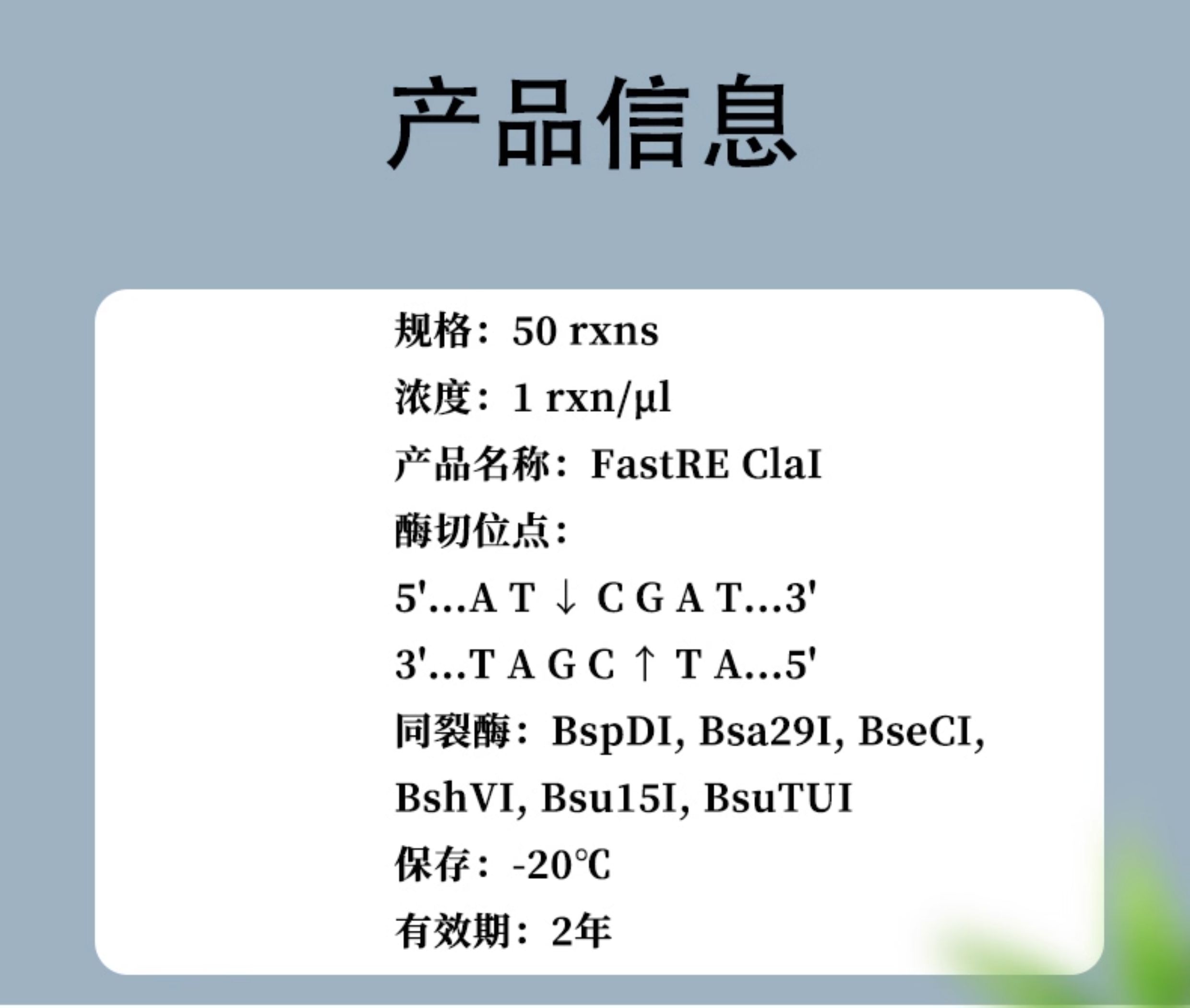 产品信息

规格：50 rxns

浓度：1 rxn/μl

产品名称：FastRE ClaI

酶切位点：

5'...A T ↓ C G A T...3'

3'...T A G C ↑ T A...5'

同裂酶：BspDI, Bsa29I, BseCI, BshVI, Bsu15I, BsuTUI

保存：-20℃

有效期：2年